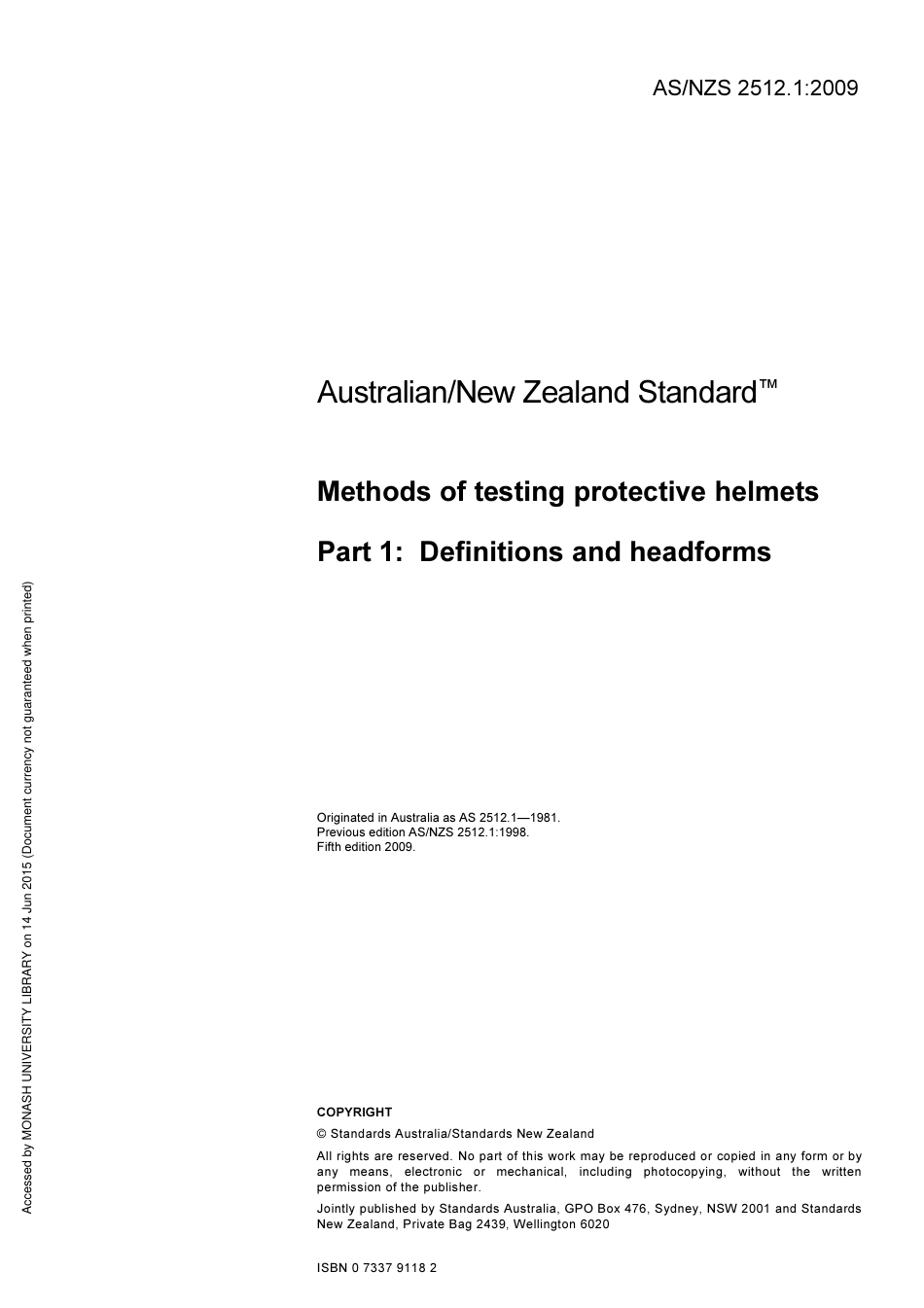 AS/NZS 2512.1:2009

Australian/New Zealand Standard™

Methods of testing protective helmets

Part 1: Definitions and headforms

Originated in Australia as AS 2512.1—1981.
Previous edition AS/NZS 2512.1:1998.
Fifth edition 2009.

COPYRIGHT

© Standards Australia/Standards New Zealand

All rights are reserved. No part of this work may be reproduced or copied in any form or by any means, electronic or mechanical, including photocopying, without the written permission of the publisher.

Jointly published by Standards Australia, GPO Box 476, Sydney, NSW 2001 and Standards New Zealand, Private Bag 2439, Wellington 6020

ISBN 0 7337 9118 2

Accessed by MONASH UNIVERSITY LIBRARY on 14 Jun 2015 (Document currency not guaranteed when printed)